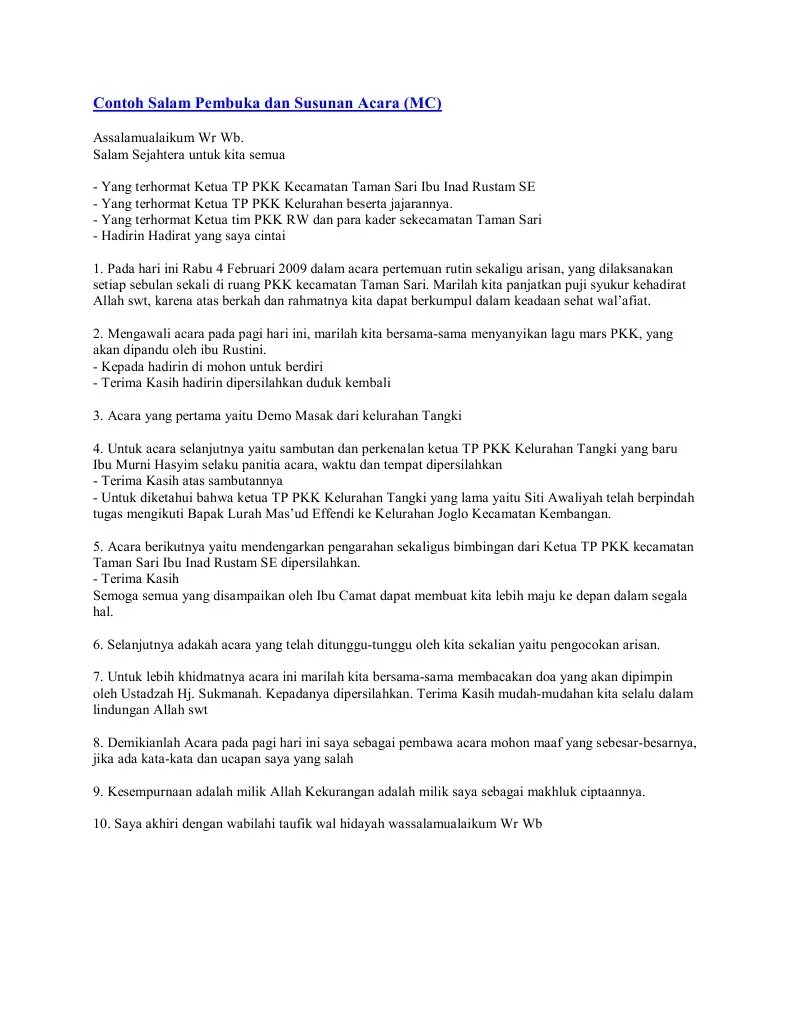 Contoh Salam Pembuka dan Susunan Acara (MC)

Assalamualaikum Wr Wb.
Salam Sejahtera untuk kita semua

- Yang terhormat Ketua TP PKK Kecamatan Taman Sari Ibu Inad Rustam SE
- Yang terhormat Ketua TP PKK Kelurahan beserta jajarannya.
- Yang terhormat Ketua tim PKK RW dan para kader sekecamatan Taman Sari
- Hadirin Hadirat yang saya cintai

1. Pada hari ini Rabu 4 Februari 2009 dalam acara pertemuan rutin sekaligu arisan, yang dilaksanakan setiap sebulan sekali di ruang PKK kecamatan Taman Sari. Marilah kita panjatkan puji syukur kehadirat Allah swt, karena atas berkah dan rahmatnya kita dapat berkumpul dalam keadaan sehat wal'afiat.

2. Mengawali acara pada pagi hari ini, marilah kita bersama-sama menyanyikan lagu mars PKK, yang akan dipandu oleh ibu Rustini.
- Kepada hadirin di mohon untuk berdiri
- Terima Kasih hadirin dipersilahkan duduk kembali

3. Acara yang pertama yaitu Demo Masak dari kelurahan Tangki

4. Untuk acara selanjutnya yaitu sambutan dan perkenalan ketua TP PKK Kelurahan Tangki yang baru Ibu Murni Hasyim selaku panitia acara, waktu dan tempat dipersilahkan
- Terima Kasih atas sambutannya
- Untuk diketahui bahwa ketua TP PKK Kelurahan Tangki yang lama yaitu Siti Awaliyah telah berpindah tugas mengikuti Bapak Lurah Mas'ud Effendi ke Kelurahan Joglo Kecamatan Kembangan.

5. Acara berikutnya yaitu mendengarkan pengarahan sekaligus bimbingan dari Ketua TP PKK kecamatan Taman Sari Ibu Inad Rustam SE dipersilahkan.
- Terima Kasih
Semoga semua yang disampaikan oleh Ibu Camat dapat membuat kita lebih maju ke depan dalam segala hal.

6. Selanjutnya adakah acara yang telah ditunggu-tunggu oleh kita sekalian yaitu pengocokan arisan.

7. Untuk lebih khidmatnya acara ini marilah kita bersama-sama membacakan doa yang akan dipimpin oleh Ustadzah Hj. Sukmanah. Kepadanya dipersilahkan. Terima Kasih mudah-mudahan kita selalu dalam lindungan Allah swt

8. Demikianlah Acara pada pagi hari ini saya sebagai pembawa acara mohon maaf yang sebesar-besarnya, jika ada kata-kata dan ucapan saya yang salah

9. Kesempurnaan adalah milik Allah Kekurangan adalah milik saya sebagai makhluk ciptaannya.

10. Saya akhiri dengan wabilahi taufik wal hidayah wassalamualaikum Wr Wb